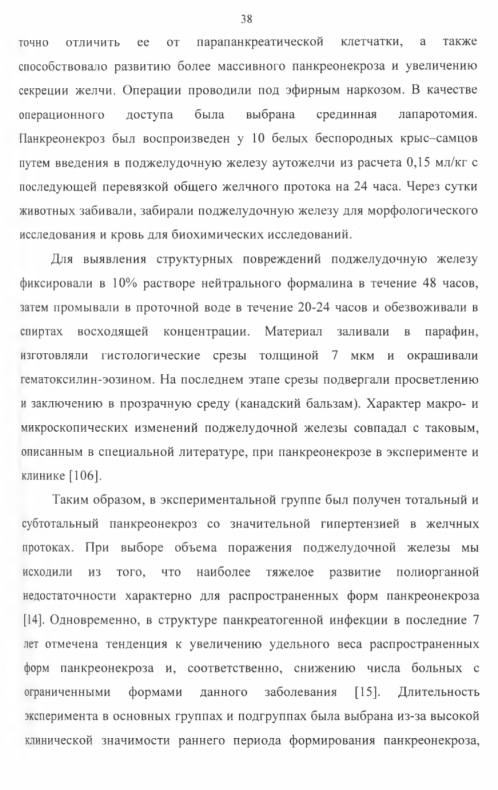 38

точно отличить ее от парапанкреатической клетчатки, а также способствовало развитию более массивного панкреонекроза и увеличению секреции желчи. Операции проводили под эфирным наркозом. В качестве операционного доступа была выбрана срединная лапаротомия. Панкреонекроз был воспроизведен у 10 белых беспородных крыс–самцов путем введения в поджелудочную железу аутожелчи из расчета 0,15 мл/кг с последующей перевязкой общего желчного протока на 24 часа. Через сутки животных забивали, забирали поджелудочную железу для морфологического исследования и кровь для биохимических исследований.

Для выявления структурных повреждений поджелудочную железу фиксировали в 10% растворе нейтрального формалина в течение 48 часов, затем промывали в проточной воде в течение 20-24 часов и обезвоживали в спиртах восходящей концентрации. Материал заливали в парафин, изготовляли гистологические срезы толщиной 7 мкм и окрашивали гематоксилин-эозином. На последнем этапе срезы подвергали просветлению и заключению в прозрачную среду (канадский бальзам). Характер макро- и микроскопических изменений поджелудочной железы совпадал с таковым, описанным в специальной литературе, при панкреонекрозе в эксперименте и клинике [106].

Таким образом, в экспериментальной группе был получен тотальный и субтотальный панкреонекроз со значительной гипертензией в желчных протоках. При выборе объема поражения поджелудочной железы мы исходили из того, что наиболее тяжелое развитие полиорганной недостаточности характерно для распространенных форм панкреонекроза [14]. Одновременно, в структуре панкреатогенной инфекции в последние 7 лет отмечена тенденция к увеличению удельного веса распространенных форм панкреонекроза и, соответственно, снижению числа больных с ограниченными формами данного заболевания [15]. Длительность эксперимента в основных группах и подгруппах была выбрана из-за высокой клинической значимости раннего периода формирования панкреонекроза,